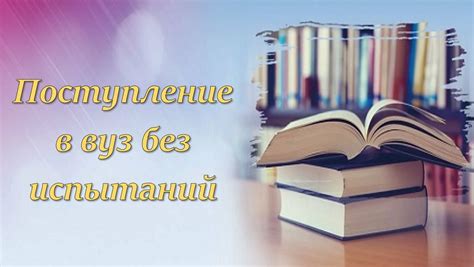 Поступление в вуз без испытаний